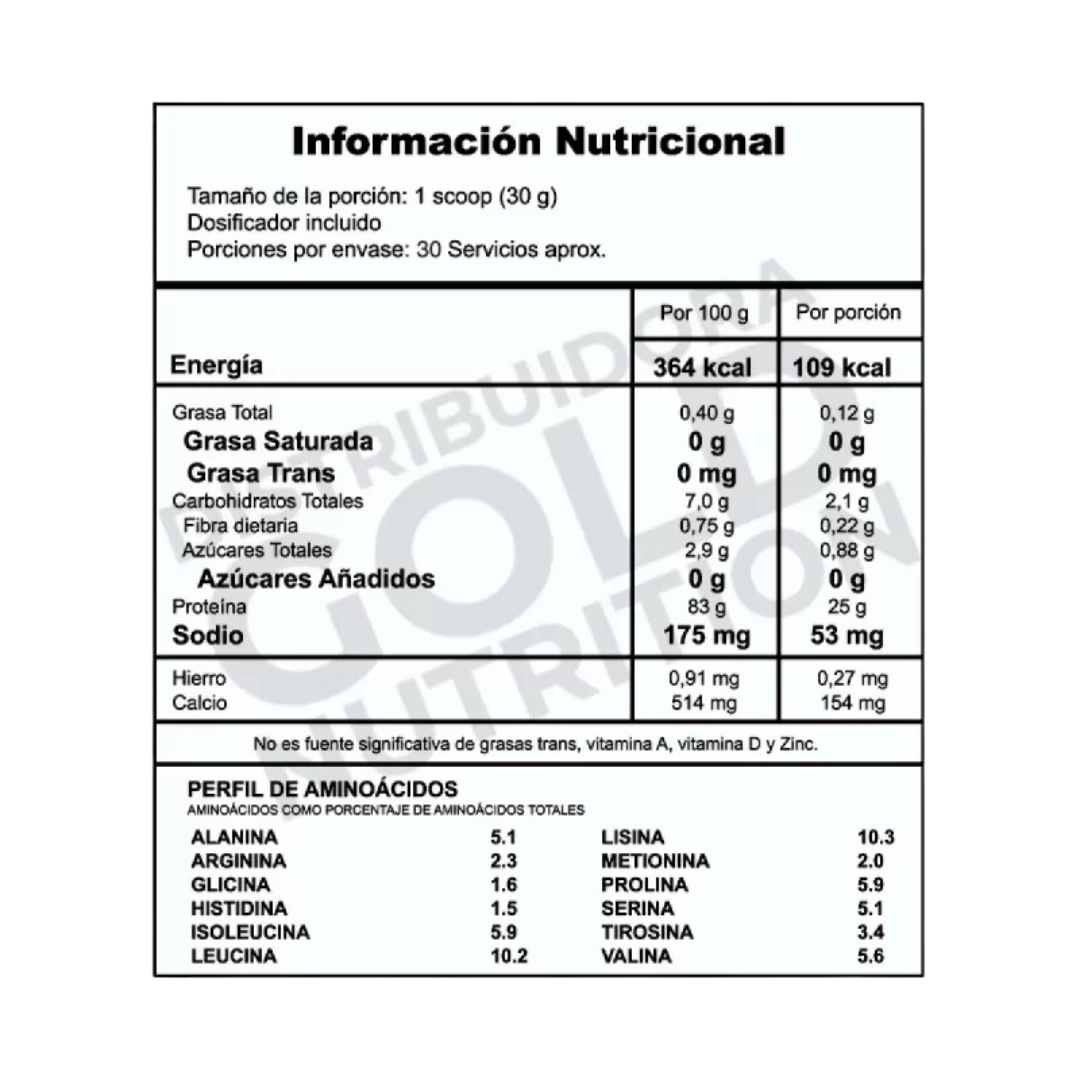 Información Nutricional

Tamaño de la porción: 1 scoop (30 g)
Dosificador incluido
Porciones por envase: 30 Servicios aprox.

| | Por 100 g | Por porción |
|---|---|---|
| Energía | 364 kcal | 109 kcal |
| Grasa Total | 0,40 g | 0,12 g |
| Grasa Saturada | 0 g | 0 g |
| Grasa Trans | 0 mg | 0 mg |
| Carbohidratos Totales | 7,0 g | 2,1 g |
| Fibra dietaria | 0,75 g | 0,22 g |
| Azúcares Totales | 2,9 g | 0,88 g |
| Azúcares Añadidos | 0 g | 0 g |
| Proteína | 83 g | 25 g |
| Sodio | 175 mg | 53 mg |
| Hierro | 0,91 mg | 0,27 mg |
| Calcio | 514 mg | 154 mg |

No es fuente significativa de grasas trans, vitamina A, vitamina D y Zinc.

PERFIL DE AMINOÁCIDOS
AMINOÁCIDOS COMO PORCENTAJE DE AMINOÁCIDOS TOTALES

ALANINA 5.1
ARGININA 2.3
GLICINA 1.6
HISTIDINA 1.5
ISOLEUCINA 5.9
LEUCINA 10.2
LISINA 10.3
METIONINA 2.0
PROLINA 5.9
SERINA 5.1
TIROSINA 3.4
VALINA 5.6

DISTRIBUIDORA GOLD NUTRITION